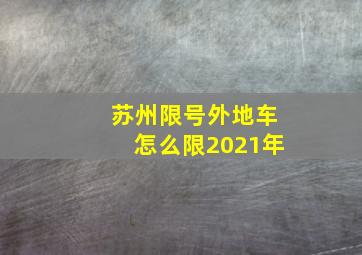 苏州限号外地车
怎么限2021年